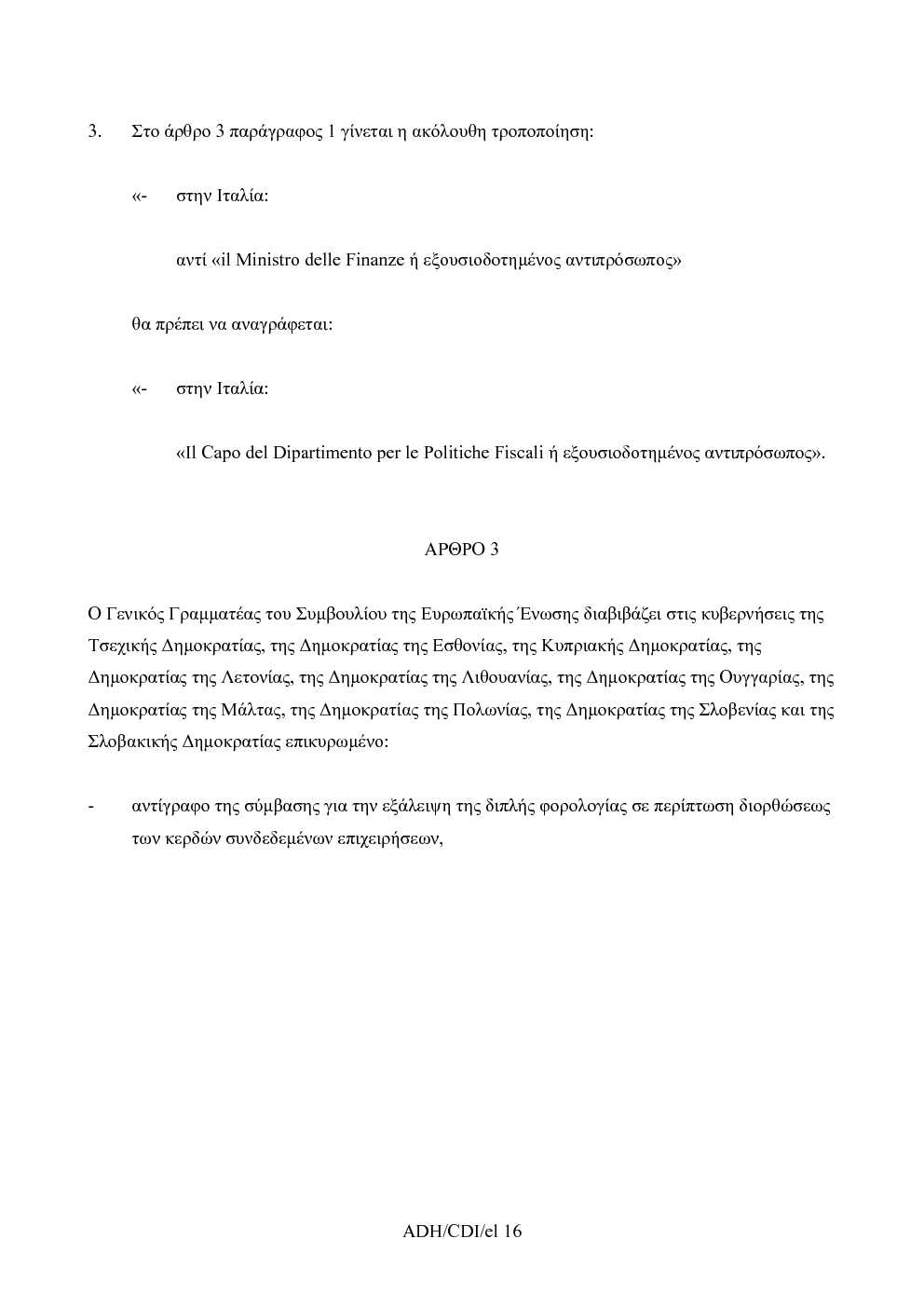 3. Στο άρθρο 3 παράγραφος 1 γίνεται η ακόλουθη τροποποίηση:

«- στην Ιταλία:

αντί «il Ministro delle Finanze ή εξουσιοδοτημένος αντιπρόσωπος»

θα πρέπει να αναγράφεται:

«- στην Ιταλία:

«Il Capo del Dipartimento per le Politiche Fiscali ή εξουσιοδοτημένος αντιπρόσωπος».

ΑΡΘΡΟ 3

Ο Γενικός Γραμματέας του Συμβουλίου της Ευρωπαϊκής Ένωσης διαβιβάζει στις κυβερνήσεις της Τσεχικής Δημοκρατίας, της Δημοκρατίας της Εσθονίας, της Κυπριακής Δημοκρατίας, της Δημοκρατίας της Λετονίας, της Δημοκρατίας της Λιθουανίας, της Δημοκρατίας της Ουγγαρίας, της Δημοκρατίας της Μάλτας, της Δημοκρατίας της Πολωνίας, της Δημοκρατίας της Σλοβενίας και της Σλοβακικής Δημοκρατίας επικυρωμένο:

- αντίγραφο της σύμβασης για την εξάλειψη της διπλής φορολογίας σε περίπτωση διορθώσεως των κερδών συνδεδεμένων επιχειρήσεων,

ADH/CDI/el 16